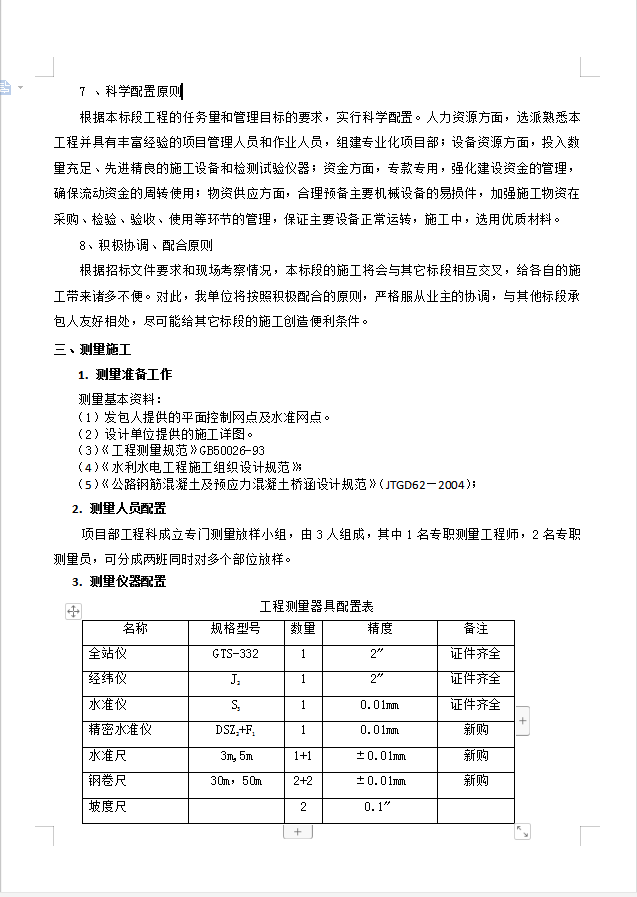 7 、科学配置原则

根据本标段工程的任务量和管理目标的要求，实行科学配置。人力资源方面，选派熟悉本工程并具有丰富经验的项目管理人员和作业人员，组建专业化项目部；设备资源方面，投入数量充足、先进精良的施工设备和检测试验仪器；资金方面，专款专用，强化建设资金的管理，确保流动资金的周转使用；物资供应方面，合理预备主要机械设备的易损件，加强施工物资在采购、检验、验收、使用等环节的管理，保证主要设备正常运转，施工中，选用优质材料。

8、积极协调、配合原则

根据招标文件要求和现场考察情况，本标段的施工将会与其它标段相互交叉，给各自的施工带来诸多不便。对此，我单位将按照积极配合的原则，严格服从业主的协调，与其他标段承包人友好相处，尽可能给其它标段的施工创造便利条件。

三、测量施工

1. 测量准备工作

测量基本资料：
（1）发包人提供的平面控制网点及水准网点。
（2）设计单位提供的施工详图。
（3）《工程测量规范》GB50026-93
（4）《水利水电工程施工组织设计规范》
（5）《公路钢筋混凝土及预应力混凝土桥涵设计规范》(JTGD62－2004)；

2. 测量人员配置

项目部工程科成立专门测量放样小组，由 3 人组成，其中 1 名专职测量工程师，2 名专职测量员，可分成两班同时对多个部位放样。

3. 测量仪器配置

工程测量器具配置表

| 名称 | 规格型号 | 数量 | 精度 | 备注 |
|---|---|---|---|---|
| 全站仪 | GTS-332 | 1 | 2″ | 证件齐全 |
| 经纬仪 | $J_2$ | 1 | 2″ | 证件齐全 |
| 水准仪 | $S_3$ | 1 | 0.01mm | 证件齐全 |
| 精密水准仪 | $DSZ_2+F_1$ | 1 | 0.01mm | 新购 |
| 水准尺 | 3m,5m | 1+1 | ±0.01mm | 新购 |
| 钢卷尺 | 30m，50m | 2+2 | ±0.01mm | 新购 |
| 坡度尺 |  | 2 | 0.1″ |  |